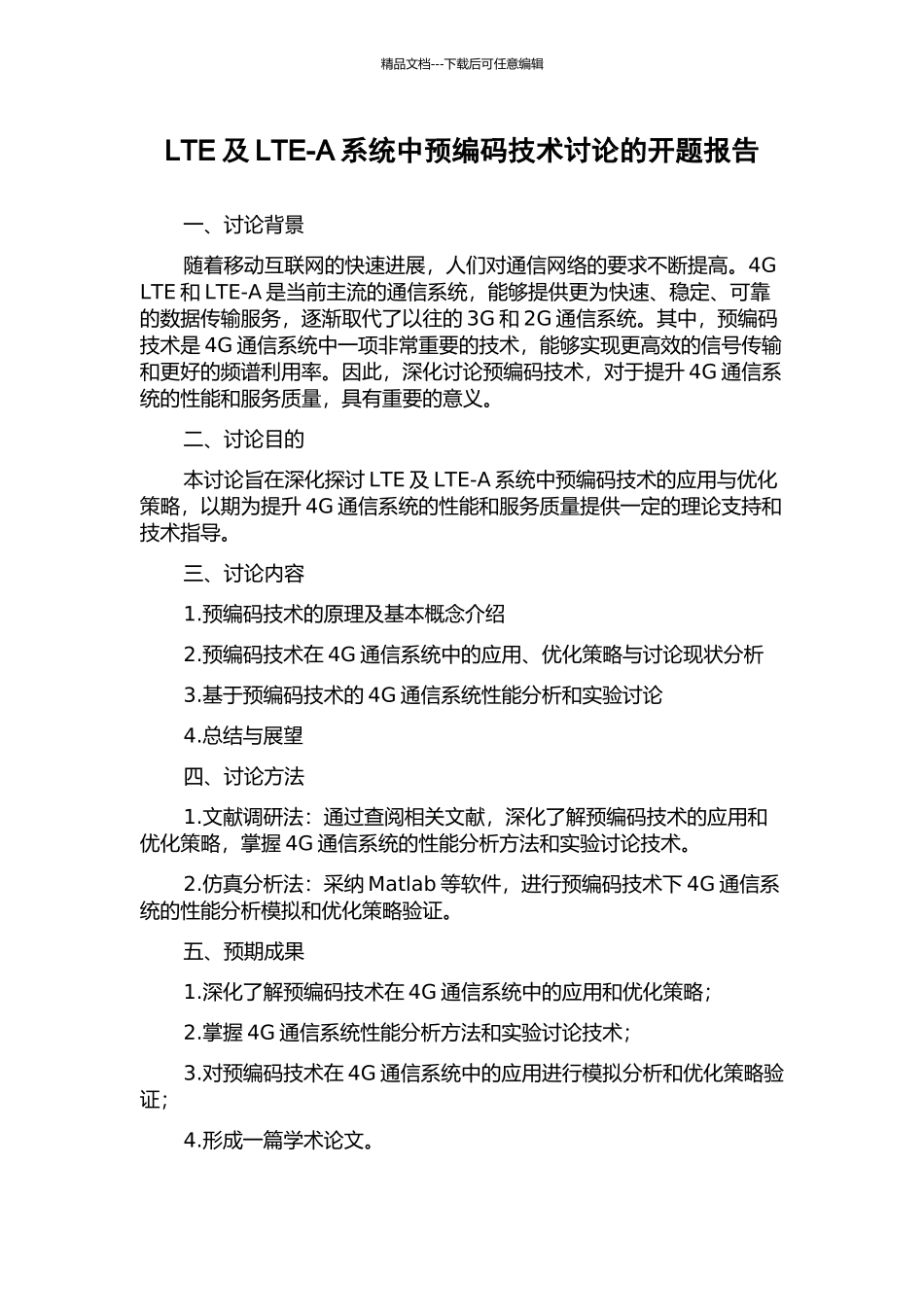 精品文档---下载后可任意编辑

LTE 及 LTE-A 系统中预编码技术讨论的开题报告

一、讨论背景

随着移动互联网的快速进展，人们对通信网络的要求不断提高。4G LTE 和 LTE-A 是当前主流的通信系统，能够提供更为快速、稳定、可靠的数据传输服务，逐渐取代了以往的 3G 和 2G 通信系统。其中，预编码技术是 4G 通信系统中一项非常重要的技术，能够实现更高效的信号传输和更好的频谱利用率。因此，深化讨论预编码技术，对于提升 4G 通信系统的性能和服务质量，具有重要的意义。

二、讨论目的

本讨论旨在深化探讨 LTE 及 LTE-A 系统中预编码技术的应用与优化策略，以期为提升 4G 通信系统的性能和服务质量提供一定的理论支持和技术指导。

三、讨论内容

1.预编码技术的原理及基本概念介绍

2.预编码技术在 4G 通信系统中的应用、优化策略与讨论现状分析

3.基于预编码技术的 4G 通信系统性能分析和实验讨论

4.总结与展望

四、讨论方法

1.文献调研法：通过查阅相关文献，深化了解预编码技术的应用和优化策略，掌握 4G 通信系统的性能分析方法和实验讨论技术。

2.仿真分析法：采纳 Matlab 等软件，进行预编码技术下 4G 通信系统的性能分析模拟和优化策略验证。

五、预期成果

1.深化了解预编码技术在 4G 通信系统中的应用和优化策略；

2.掌握 4G 通信系统性能分析方法和实验讨论技术；

3.对预编码技术在 4G 通信系统中的应用进行模拟分析和优化策略验证；

4.形成一篇学术论文。